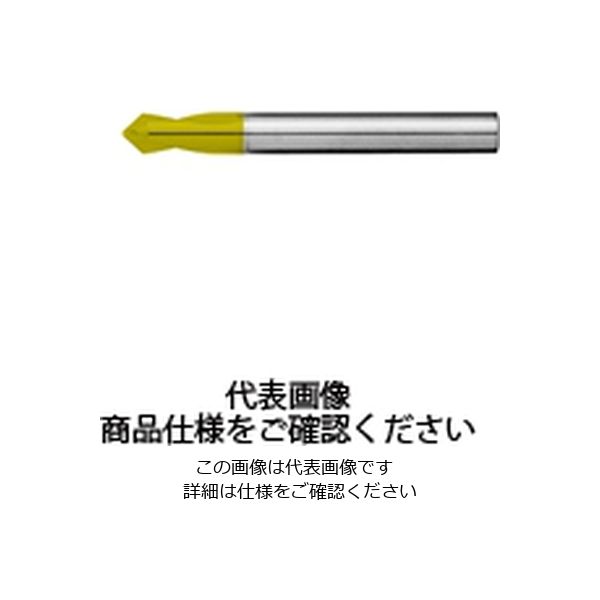 代表画像
商品仕様をご確認ください

この画像は代表画像です
詳細は仕様をご確認ください